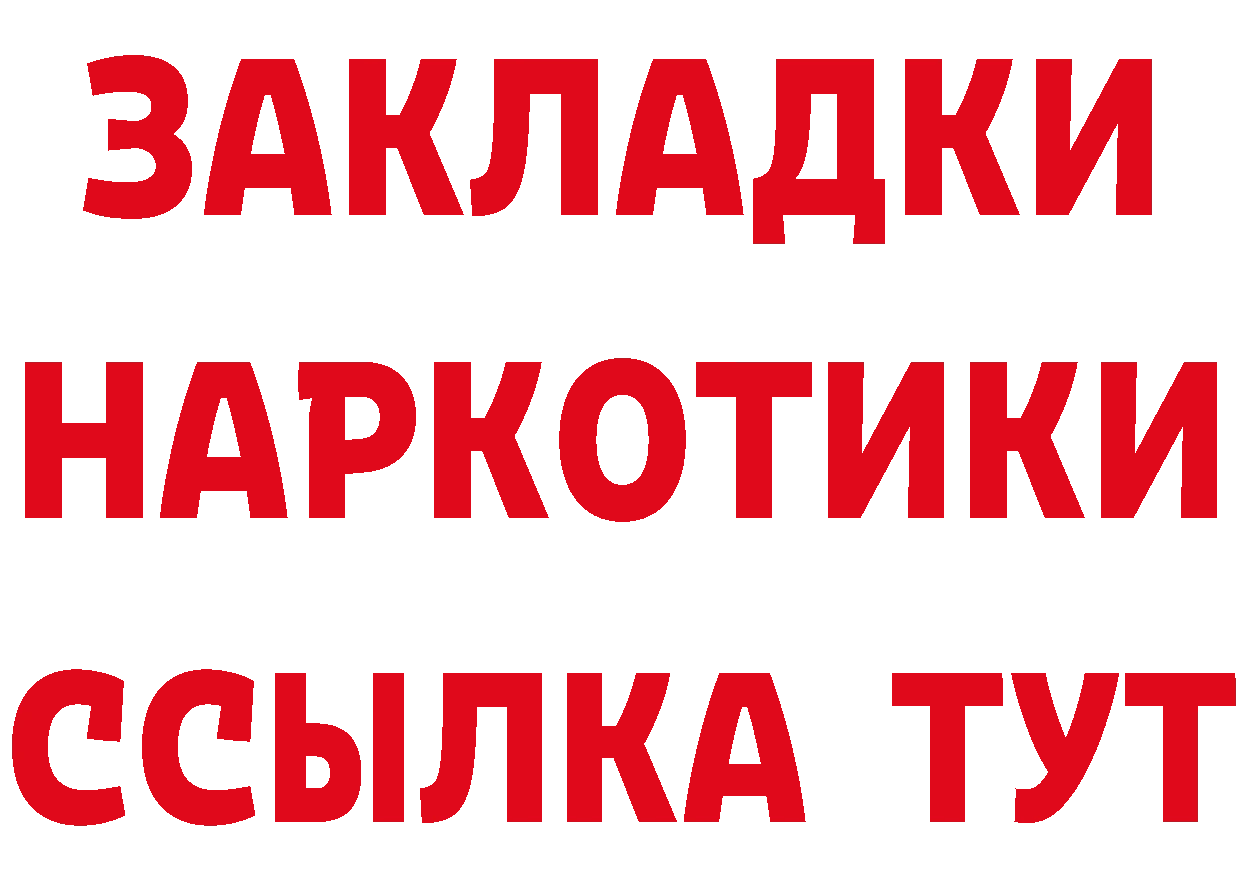 ЗАКЛАДКИ
НАРКОТИКИ
ССЫЛКА ТУТ